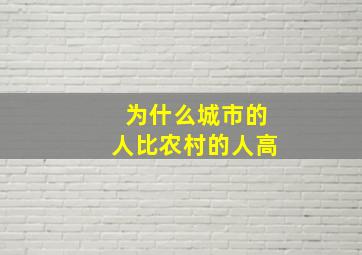 为什么城市的
人比农村的人高